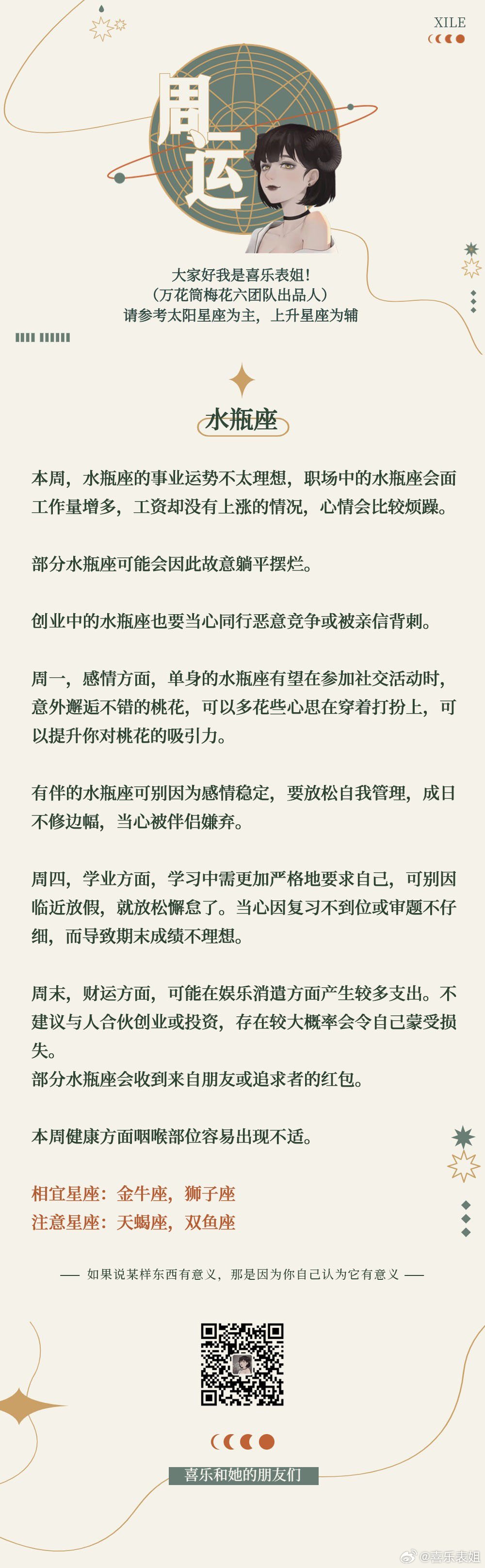 XILE

周运

大家好我是喜乐表姐！
（万花筒梅花六团队出品人）
请参考太阳星座为主，上升星座为辅

水瓶座

本周，水瓶座的事业运势不太理想，职场中的水瓶座会面工作量增多，工资却没有上涨的情况，心情会比较烦躁。

部分水瓶座可能会因此故意躺平摆烂。

创业中的水瓶座也要当心同行恶意竞争或被亲信背刺。

周一，感情方面，单身的水瓶座有望在参加社交活动时，意外邂逅不错的桃花，可以多花些心思在穿着打扮上，可以提升你对桃花的吸引力。

有伴的水瓶座可别因为感情稳定，要放松自我管理，成日不修边幅，当心被伴侣嫌弃。

周四，学业方面，学习中需更加严格地要求自己，可别因临近放假，就放松懈怠了。当心因复习不到位或审题不仔细，而导致期末成绩不理想。

周末，财运方面，可能在娱乐消遣方面产生较多支出。不建议与人合伙创业或投资，存在较大概率会令自己蒙受损失。
部分水瓶座会收到来自朋友或追求者的红包。

本周健康方面咽喉部位容易出现不适。

相宜星座：金牛座，狮子座
注意星座：天蝎座，双鱼座

—— 如果说某样东西有意义，那是因为你自己认为它有意义 ——

喜乐和她的朋友们

@喜乐表姐